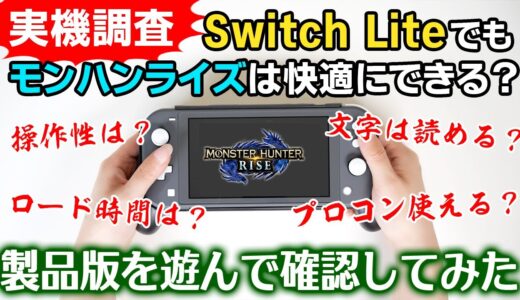 実機調査 Switch Liteでも
モンハンライズは快適にできる？

操作性は？
文字は読める？
MONSTER HUNTER RISE
ロード時間は？
プロコン使える？

製品版を遊んで確認してみた